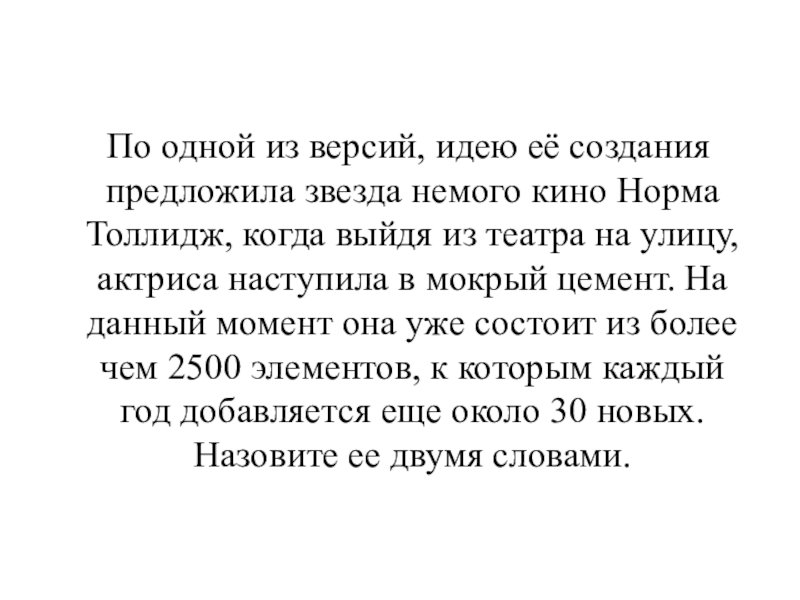 По одной из версий, идею её создания предложила звезда немого кино Норма Толлидж, когда выйдя из театра на улицу, актриса наступила в мокрый цемент. На данный момент она уже состоит из более чем 2500 элементов, к которым каждый год добавляется еще около 30 новых. Назовите ее двумя словами.